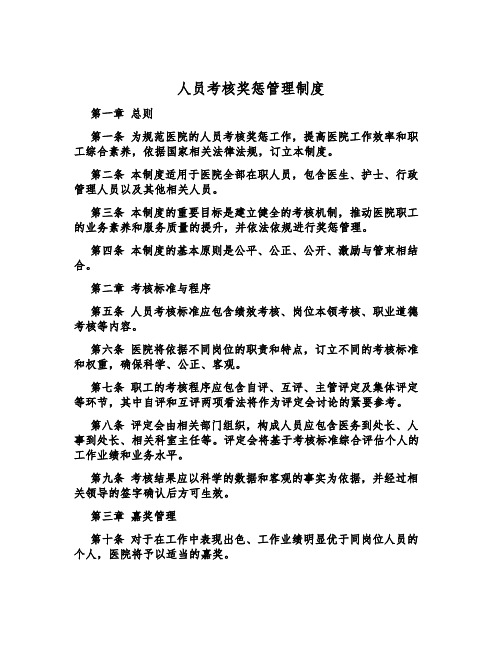 人员考核奖惩管理制度

第一章 总则

第一条 为规范医院的人员考核奖惩工作，提高医院工作效率和职工综合素养，依据国家相关法律法规，订立本制度。

第二条 本制度适用于医院全部在职人员，包含医生、护士、行政管理人员以及其他相关人员。

第三条 本制度的重要目标是建立健全的考核机制，推动医院职工的业务素养和服务质量的提升，并依法依规进行奖惩管理。

第四条 本制度的基本原则是公平、公正、公开、激励与管束相结合。

第二章 考核标准与程序

第五条 人员考核标准应包含绩效考核、岗位本领考核、职业道德考核等内容。

第六条 医院将依据不同岗位的职责和特点，订立不同的考核标准和权重，确保科学、公正、客观。

第七条 职工的考核程序应包含自评、互评、主管评定及集体评定等环节，其中自评和互评两项看法将作为评定会讨论的紧要参考。

第八条 评定会由相关部门组织，构成人员应包含医务到处长、人事到处长、相关科室主任等。评定会将基于考核标准综合评估个人的工作业绩和业务水平。

第九条 考核结果应以科学的数据和客观的事实为依据，并经过相关领导的签字确认后方可生效。

第三章 嘉奖管理

第十条 对于在工作中表现出色、工作业绩明显优于同岗位人员的个人，医院将予以适当的嘉奖。